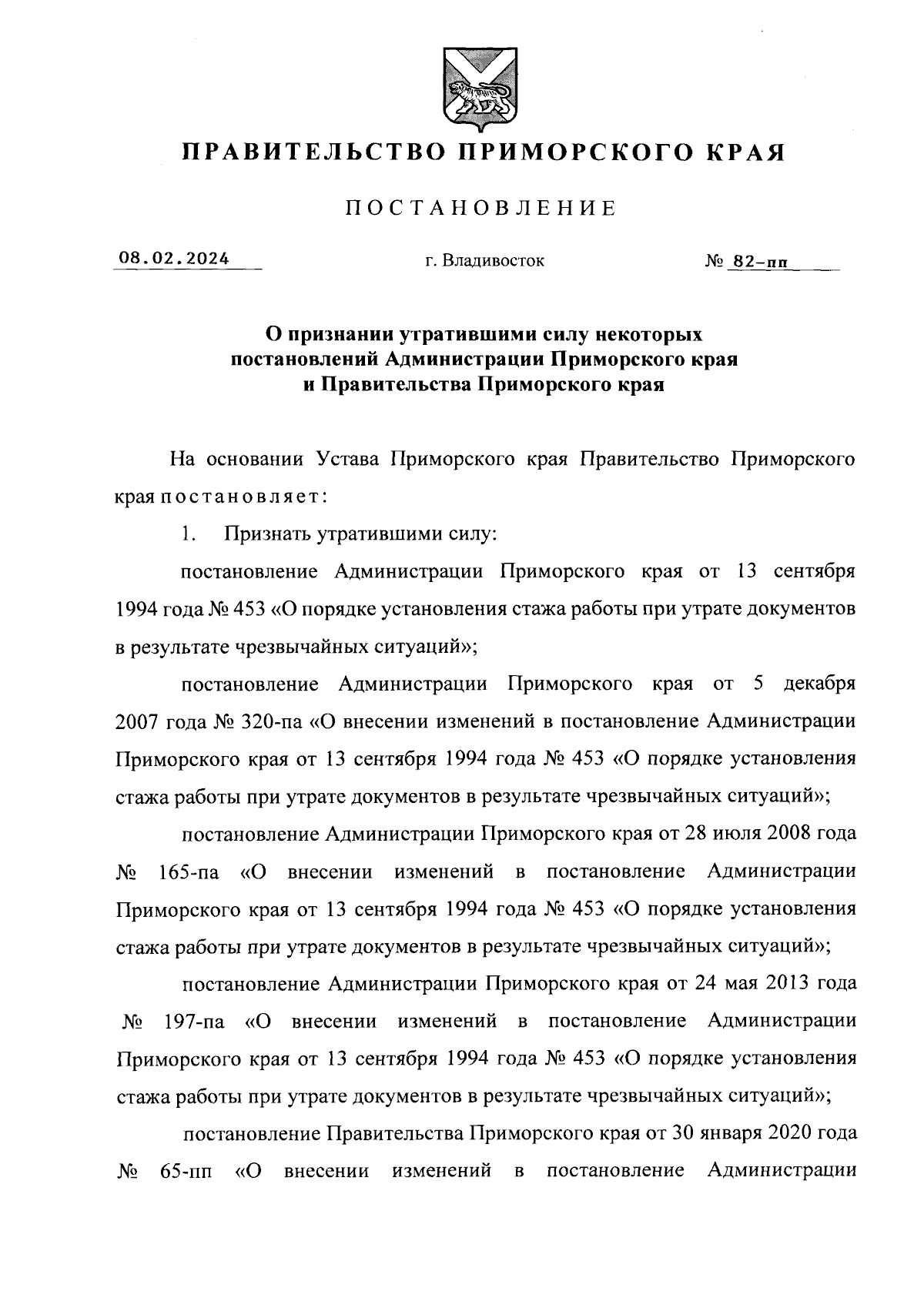 ПРАВИТЕЛЬСТВО ПРИМОРСКОГО КРАЯ

ПОСТАНОВЛЕНИЕ

08.02.2024 г. Владивосток № 82-пп

О признании утратившими силу некоторых постановлений Администрации Приморского края и Правительства Приморского края

На основании Устава Приморского края Правительство Приморского края постановляет:

1. Признать утратившими силу:

постановление Администрации Приморского края от 13 сентября 1994 года № 453 «О порядке установления стажа работы при утрате документов в результате чрезвычайных ситуаций»;

постановление Администрации Приморского края от 5 декабря 2007 года № 320-па «О внесении изменений в постановление Администрации Приморского края от 13 сентября 1994 года № 453 «О порядке установления стажа работы при утрате документов в результате чрезвычайных ситуаций»;

постановление Администрации Приморского края от 28 июля 2008 года № 165-па «О внесении изменений в постановление Администрации Приморского края от 13 сентября 1994 года № 453 «О порядке установления стажа работы при утрате документов в результате чрезвычайных ситуаций»;

постановление Администрации Приморского края от 24 мая 2013 года № 197-па «О внесении изменений в постановление Администрации Приморского края от 13 сентября 1994 года № 453 «О порядке установления стажа работы при утрате документов в результате чрезвычайных ситуаций»;

постановление Правительства Приморского края от 30 января 2020 года № 65-пп «О внесении изменений в постановление Администрации